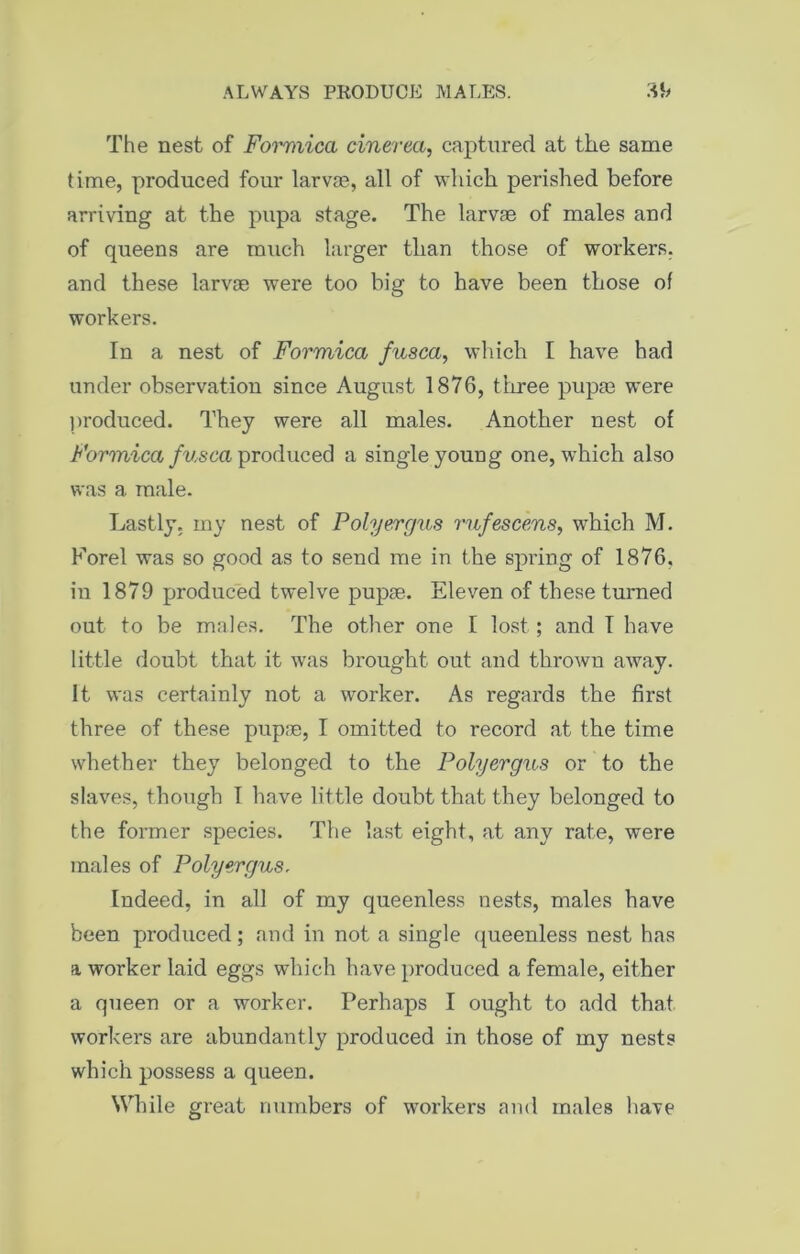 ALWAYS PRODUCE MALES. 39

The nest of Formica cinerea, captured at the same time, produced four larvæ, all of which perished before arriving at the pupa stage. The larvæ of males and of queens are much larger than those of workers, and these larvæ were too big to have been those of workers.

In a nest of Formica fusca, which I have had under observation since August 1876, three pupæ were produced. They were all males. Another nest of Formica fusca produced a single young one, which also was a male.

Lastly, my nest of Polyergus rufescens, which M. Forel was so good as to send me in the spring of 1876, in 1879 produced twelve pupæ. Eleven of these turned out to be males. The other one I lost; and I have little doubt that it was brought out and thrown away. It was certainly not a worker. As regards the first three of these pupæ, I omitted to record at the time whether they belonged to the Polyergus or to the slaves, though I have little doubt that they belonged to the former species. The last eight, at any rate, were males of Polyergus.

Indeed, in all of my queenless nests, males have been produced; and in not a single queenless nest has a worker laid eggs which have produced a female, either a queen or a worker. Perhaps I ought to add that workers are abundantly produced in those of my nests which possess a queen.

While great numbers of workers and males have